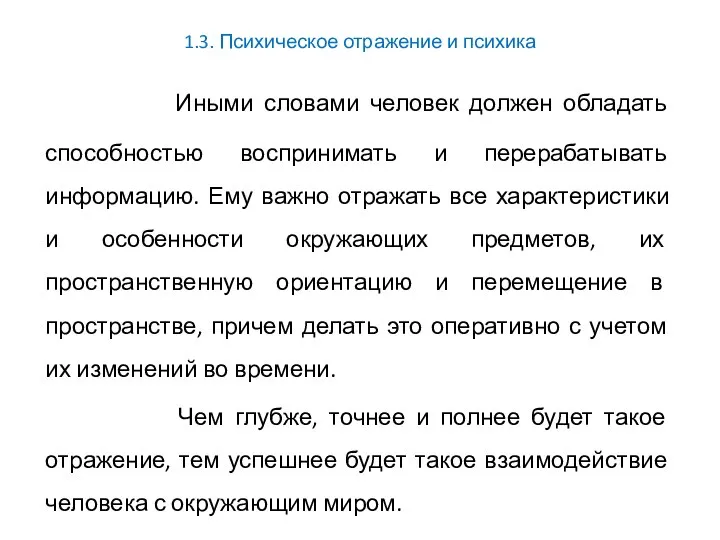 1.3. Психическое отражение и психика

Иными словами человек должен обладать способностью воспринимать и перерабатывать информацию. Ему важно отражать все характеристики и особенности окружающих предметов, их пространственную ориентацию и перемещение в пространстве, причем делать это оперативно с учетом их изменений во времени.

Чем глубже, точнее и полнее будет такое отражение, тем успешнее будет такое взаимодействие человека с окружающим миром.